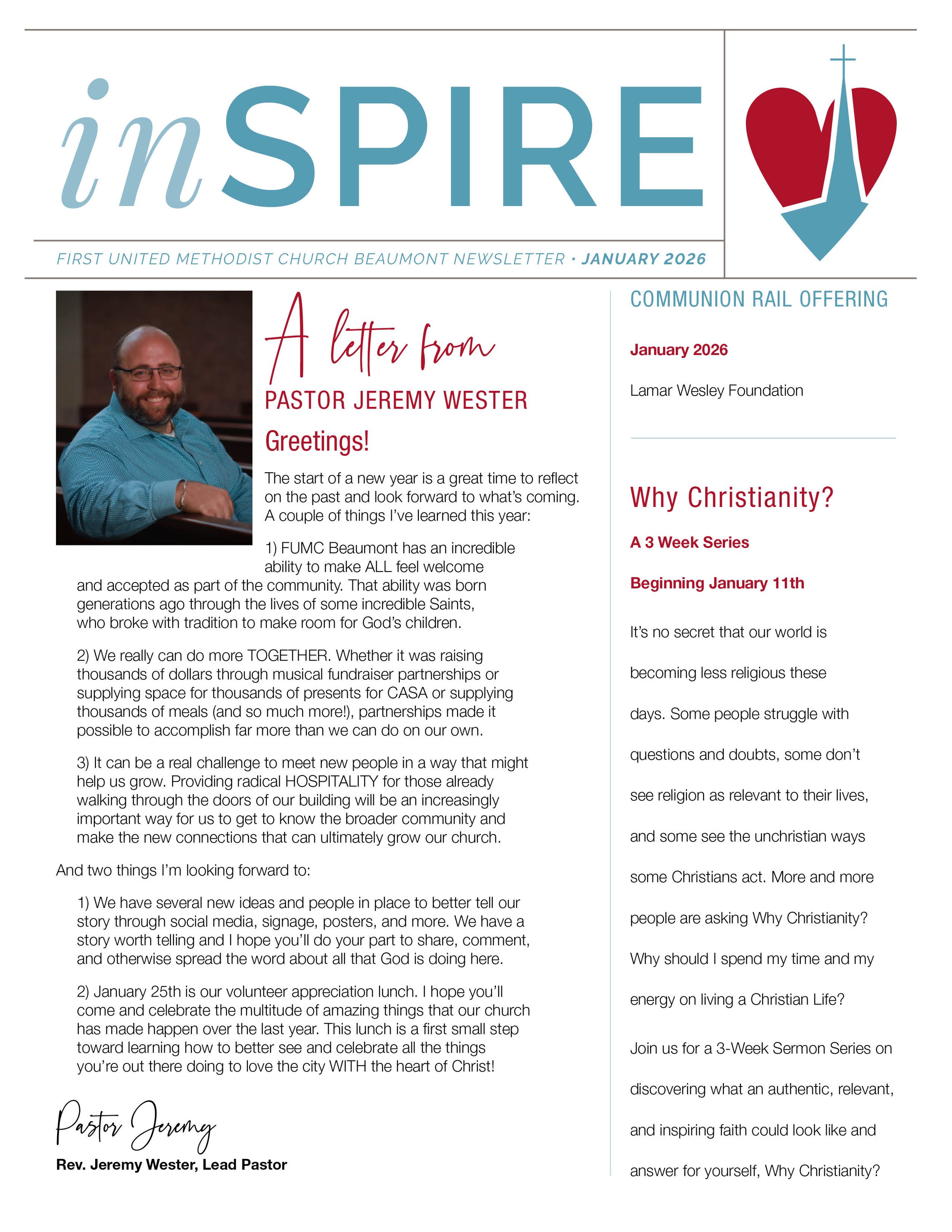 inSPIRE

FIRST UNITED METHODIST CHURCH BEAUMONT NEWSLETTER • JANUARY 2026

A letter from
PASTOR JEREMY WESTER

Greetings!

The start of a new year is a great time to reflect on the past and look forward to what's coming. A couple of things I've learned this year:

1) FUMC Beaumont has an incredible ability to make ALL feel welcome and accepted as part of the community. That ability was born generations ago through the lives of some incredible Saints, who broke with tradition to make room for God's children.

2) We really can do more TOGETHER. Whether it was raising thousands of dollars through musical fundraiser partnerships or supplying space for thousands of presents for CASA or supplying thousands of meals (and so much more!), partnerships made it possible to accomplish far more than we can do on our own.

3) It can be a real challenge to meet new people in a way that might help us grow. Providing radical HOSPITALITY for those already walking through the doors of our building will be an increasingly important way for us to get to know the broader community and make the new connections that can ultimately grow our church.

And two things I'm looking forward to:

1) We have several new ideas and people in place to better tell our story through social media, signage, posters, and more. We have a story worth telling and I hope you'll do your part to share, comment, and otherwise spread the word about all that God is doing here.

2) January 25th is our volunteer appreciation lunch. I hope you'll come and celebrate the multitude of amazing things that our church has made happen over the last year. This lunch is a first small step toward learning how to better see and celebrate all the things you're out there doing to love the city WITH the heart of Christ!

Pastor Jeremy
Rev. Jeremy Wester, Lead Pastor

COMMUNION RAIL OFFERING

January 2026

Lamar Wesley Foundation

Why Christianity?

A 3 Week Series

Beginning January 11th

It's no secret that our world is becoming less religious these days. Some people struggle with questions and doubts, some don't see religion as relevant to their lives, and some see the unchristian ways some Christians act. More and more people are asking Why Christianity? Why should I spend my time and my energy on living a Christian Life?

Join us for a 3-Week Sermon Series on discovering what an authentic, relevant, and inspiring faith could look like and answer for yourself, Why Christianity?